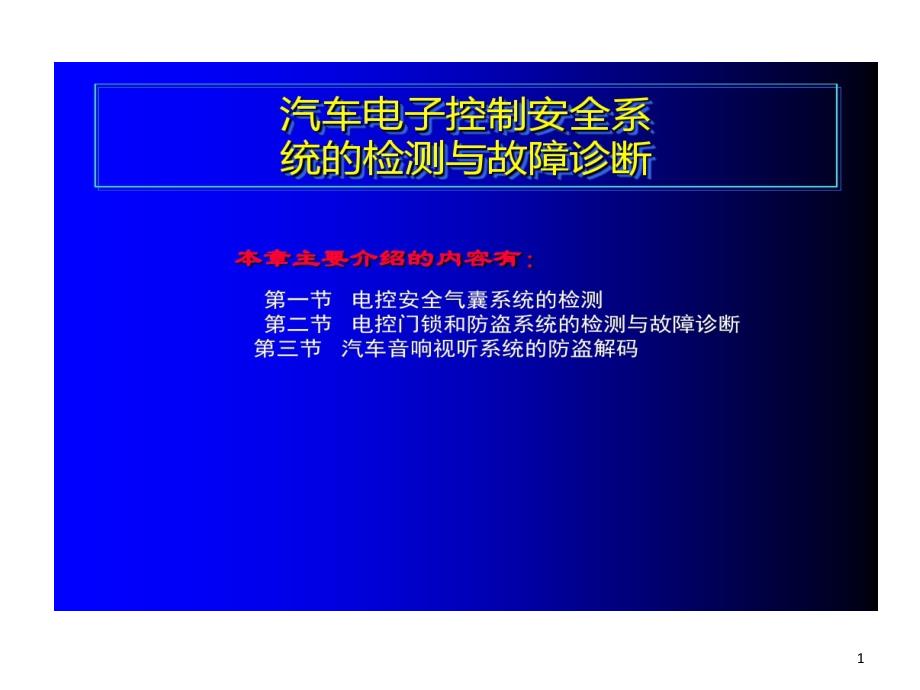 汽车电子控制安全系统的检测与故障诊断

本章主要介绍的内容有：

第一节　电控安全气囊系统的检测
第二节　电控门锁和防盗系统的检测与故障诊断
第三节　汽车音响视听系统的防盗解码

1